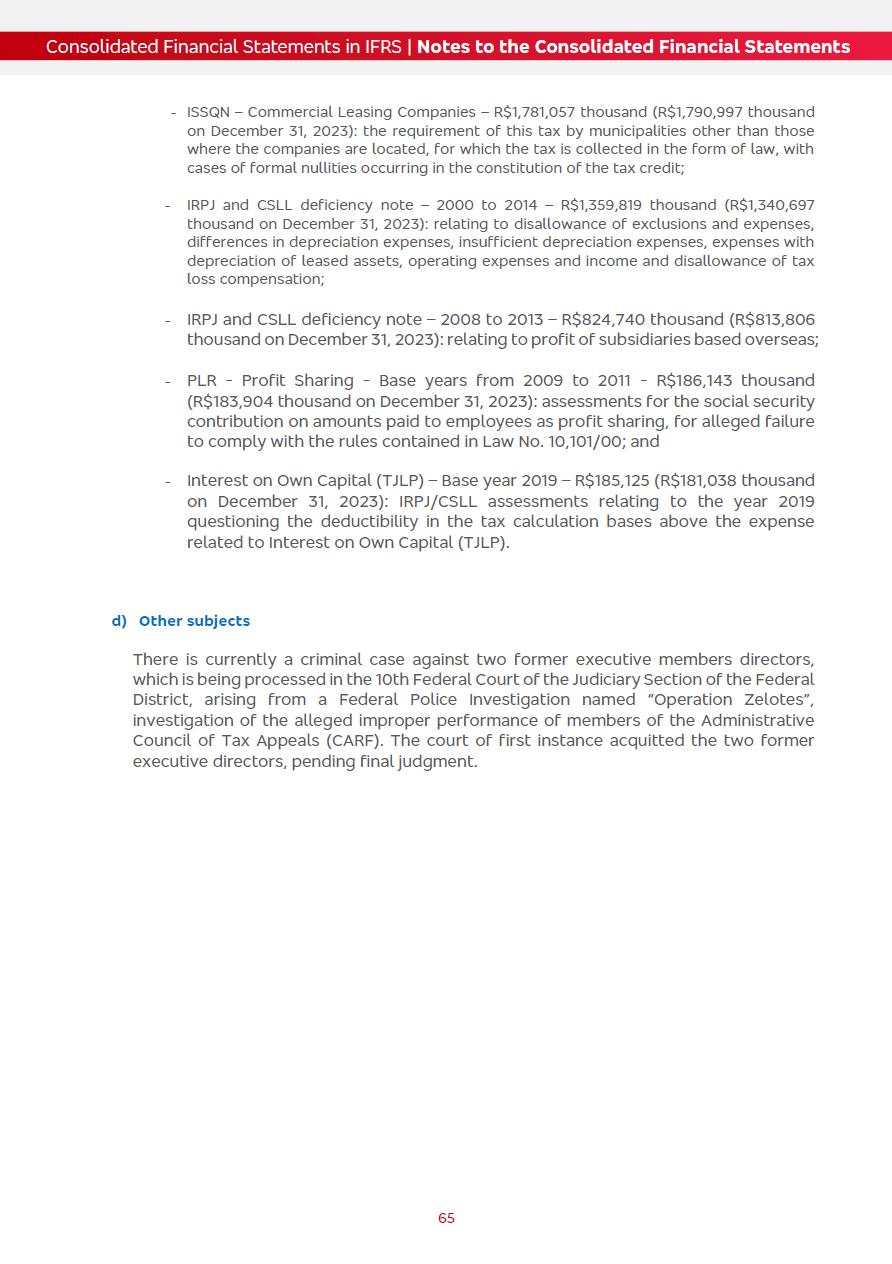 Consolidated Financial Statements in IFRS | Notes to the Consolidated Financial Statements

- ISSQN – Commercial Leasing Companies – R$1,781,057 thousand (R$1,790,997 thousand on December 31, 2023): the requirement of this tax by municipalities other than those where the companies are located, for which the tax is collected in the form of law, with cases of formal nullities occurring in the constitution of the tax credit;

- IRPJ and CSLL deficiency note – 2000 to 2014 – R$1,359,819 thousand (R$1,340,697 thousand on December 31, 2023): relating to disallowance of exclusions and expenses, differences in depreciation expenses, insufficient depreciation expenses, expenses with depreciation of leased assets, operating expenses and income and disallowance of tax loss compensation;

- IRPJ and CSLL deficiency note – 2008 to 2013 – R$824,740 thousand (R$813,806 thousand on December 31, 2023): relating to profit of subsidiaries based overseas;

- PLR - Profit Sharing - Base years from 2009 to 2011 - R$186,143 thousand (R$183,904 thousand on December 31, 2023): assessments for the social security contribution on amounts paid to employees as profit sharing, for alleged failure to comply with the rules contained in Law No. 10,101/00; and

- Interest on Own Capital (TJLP) – Base year 2019 – R$185,125 (R$181,038 thousand on December 31, 2023): IRPJ/CSLL assessments relating to the year 2019 questioning the deductibility in the tax calculation bases above the expense related to Interest on Own Capital (TJLP).

d) Other subjects

There is currently a criminal case against two former executive members directors, which is being processed in the 10th Federal Court of the Judiciary Section of the Federal District, arising from a Federal Police Investigation named "Operation Zelotes", investigation of the alleged improper performance of members of the Administrative Council of Tax Appeals (CARF). The court of first instance acquitted the two former executive directors, pending final judgment.

65